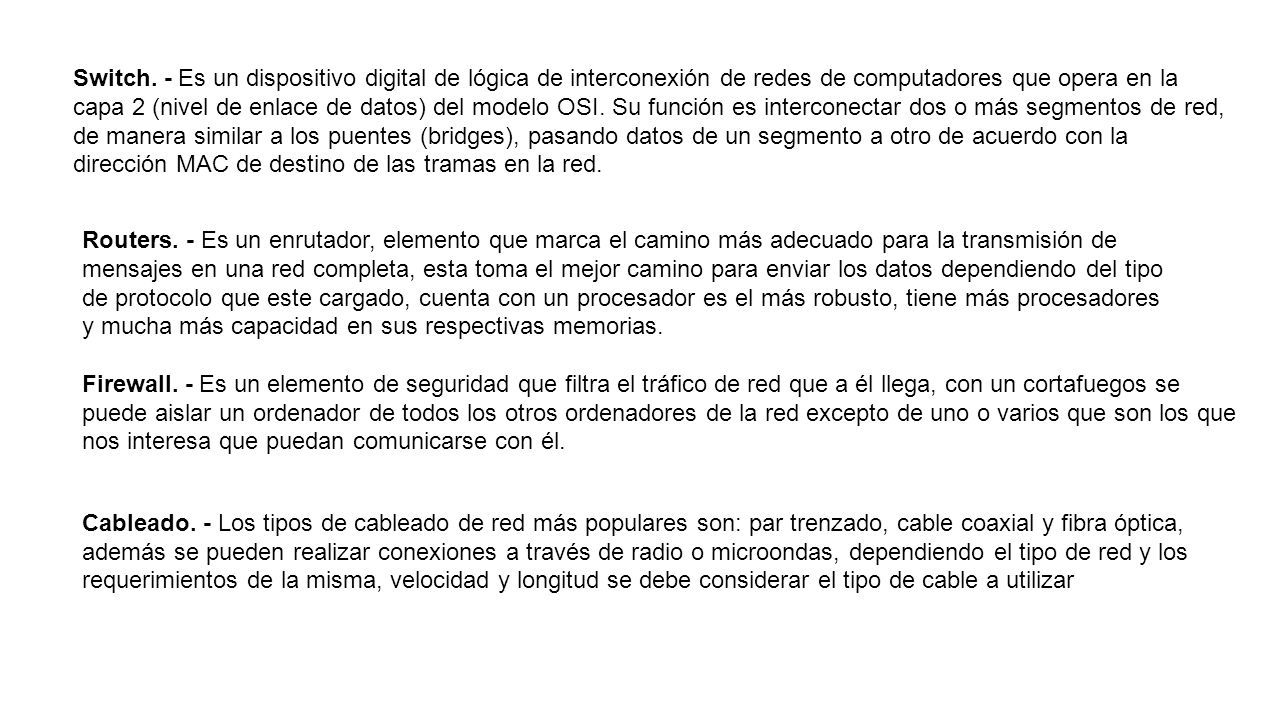 Switch. - Es un dispositivo digital de lógica de interconexión de redes de computadores que opera en la capa 2 (nivel de enlace de datos) del modelo OSI. Su función es interconectar dos o más segmentos de red, de manera similar a los puentes (bridges), pasando datos de un segmento a otro de acuerdo con la dirección MAC de destino de las tramas en la red.

Routers. - Es un enrutador, elemento que marca el camino más adecuado para la transmisión de mensajes en una red completa, esta toma el mejor camino para enviar los datos dependiendo del tipo de protocolo que este cargado, cuenta con un procesador es el más robusto, tiene más procesadores y mucha más capacidad en sus respectivas memorias.

Firewall. - Es un elemento de seguridad que filtra el tráfico de red que a él llega, con un cortafuegos se puede aislar un ordenador de todos los otros ordenadores de la red excepto de uno o varios que son los que nos interesa que puedan comunicarse con él.

Cableado. - Los tipos de cableado de red más populares son: par trenzado, cable coaxial y fibra óptica, además se pueden realizar conexiones a través de radio o microondas, dependiendo el tipo de red y los requerimientos de la misma, velocidad y longitud se debe considerar el tipo de cable a utilizar